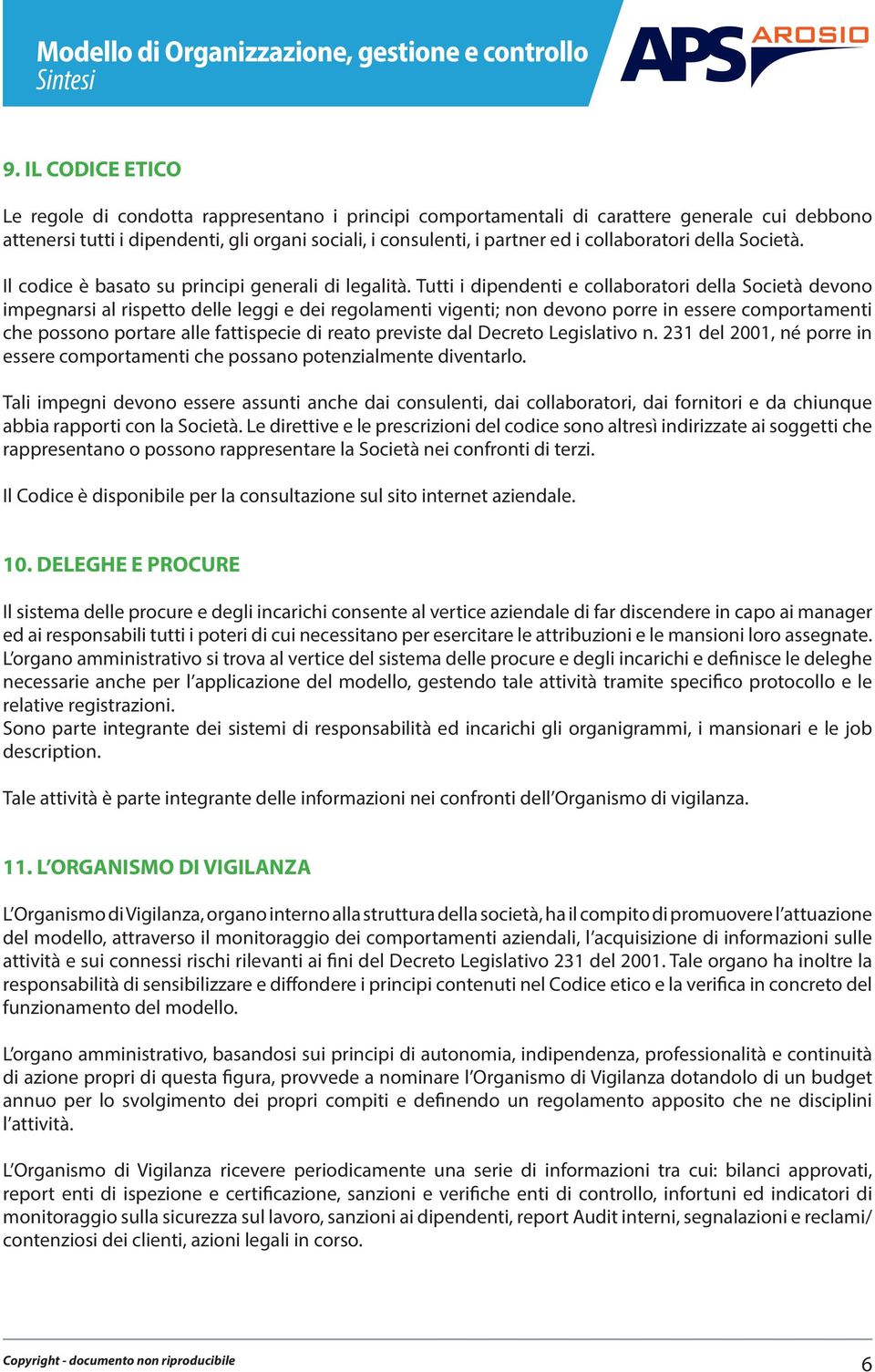 Modello di Organizzazione, gestione e controllo
Sintesi

APS AROSIO

9. IL CODICE ETICO

Le regole di condotta rappresentano i principi comportamentali di carattere generale cui debbono attenersi tutti i dipendenti, gli organi sociali, i consulenti, i partner ed i collaboratori della Società.

Il codice è basato su principi generali di legalità. Tutti i dipendenti e collaboratori della Società devono impegnarsi al rispetto delle leggi e dei regolamenti vigenti; non devono porre in essere comportamenti che possono portare alle fattispecie di reato previste dal Decreto Legislativo n. 231 del 2001, né porre in essere comportamenti che possano potenzialmente diventarlo.

Tali impegni devono essere assunti anche dai consulenti, dai collaboratori, dai fornitori e da chiunque abbia rapporti con la Società. Le direttive e le prescrizioni del codice sono altresì indirizzate ai soggetti che rappresentano o possono rappresentare la Società nei confronti di terzi.

Il Codice è disponibile per la consultazione sul sito internet aziendale.

10. DELEGHE E PROCURE

Il sistema delle procure e degli incarichi consente al vertice aziendale di far discendere in capo ai manager ed ai responsabili tutti i poteri di cui necessitano per esercitare le attribuzioni e le mansioni loro assegnate. L'organo amministrativo si trova al vertice del sistema delle procure e degli incarichi e definisce le deleghe necessarie anche per l'applicazione del modello, gestendo tale attività tramite specifico protocollo e le relative registrazioni.
Sono parte integrante dei sistemi di responsabilità ed incarichi gli organigrammi, i mansionari e le job description.

Tale attività è parte integrante delle informazioni nei confronti dell'Organismo di vigilanza.

11. L'ORGANISMO DI VIGILANZA

L'Organismo di Vigilanza, organo interno alla struttura della società, ha il compito di promuovere l'attuazione del modello, attraverso il monitoraggio dei comportamenti aziendali, l'acquisizione di informazioni sulle attività e sui connessi rischi rilevanti ai fini del Decreto Legislativo 231 del 2001. Tale organo ha inoltre la responsabilità di sensibilizzare e diffondere i principi contenuti nel Codice etico e la verifica in concreto del funzionamento del modello.

L'organo amministrativo, basandosi sui principi di autonomia, indipendenza, professionalità e continuità di azione propri di questa figura, provvede a nominare l'Organismo di Vigilanza dotandolo di un budget annuo per lo svolgimento dei propri compiti e definendo un regolamento apposito che ne disciplini l'attività.

L'Organismo di Vigilanza ricevere periodicamente una serie di informazioni tra cui: bilanci approvati, report enti di ispezione e certificazione, sanzioni e verifiche enti di controllo, infortuni ed indicatori di monitoraggio sulla sicurezza sul lavoro, sanzioni ai dipendenti, report Audit interni, segnalazioni e reclami/ contenziosi dei clienti, azioni legali in corso.

Copyright - documento non riproducibile
6